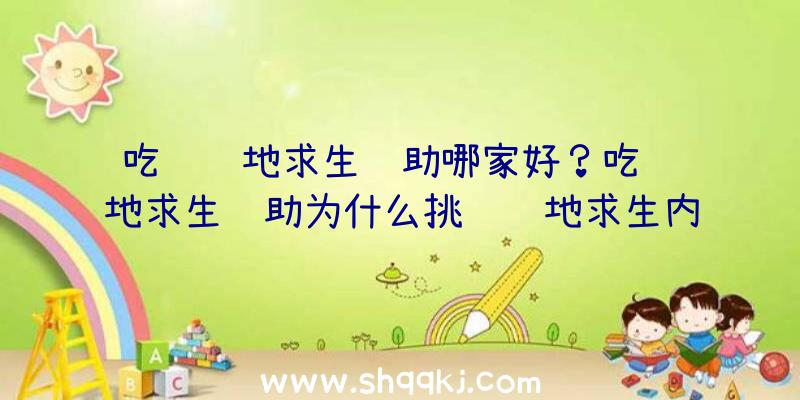 吃　　地求生　助哪家好？吃　　地求生　助为什么挑　　地求生内

A
B
C

www.shqqkj.com